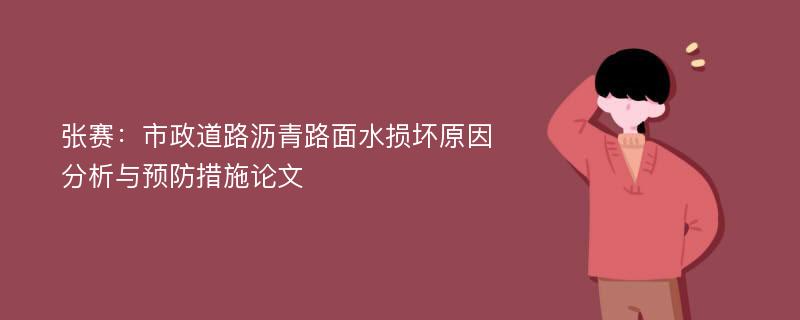 张赛：市政道路沥青路面水损坏原因分析与预防措施论文